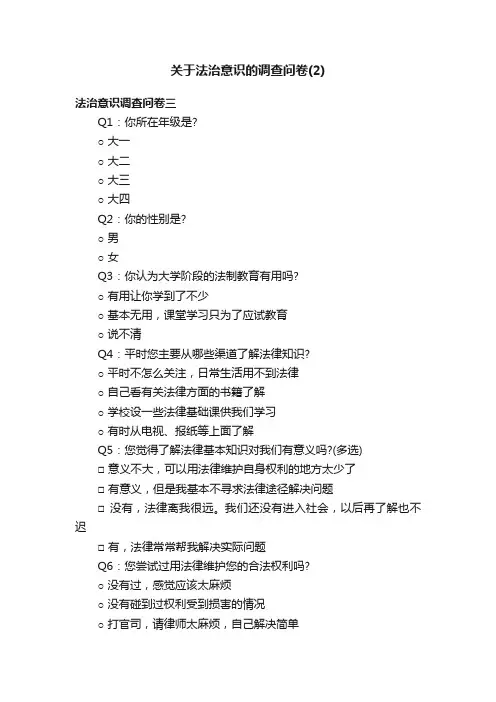 关于法治意识的调查问卷(2)

法治意识调查问卷三

Q1：你所在年级是?

○ 大一

○ 大二

○ 大三

○ 大四

Q2：你的性别是?

○ 男

○ 女

Q3：你认为大学阶段的法制教育有用吗?

○ 有用让你学到了不少

○ 基本无用，课堂学习只为了应试教育

○ 说不清

Q4：平时您主要从哪些渠道了解法律知识?

○ 平时不怎么关注，日常生活用不到法律

○ 自己看有关法律方面的书籍了解

○ 学校设一些法律基础课供我们学习

○ 有时从电视、报纸等上面了解

Q5：您觉得了解法律基本知识对我们有意义吗?(多选)

□ 意义不大，可以用法律维护自身权利的地方太少了

□ 有意义，但是我基本不寻求法律途径解决问题

□ 没有，法律离我很远。我们还没有进入社会，以后再了解也不迟

□ 有，法律常常帮我解决实际问题

Q6：您尝试过用法律维护您的合法权利吗?

○ 没有过，感觉应该太麻烦

○ 没有碰到过权利受到损害的情况

○ 打官司，请律师太麻烦，自己解决简单